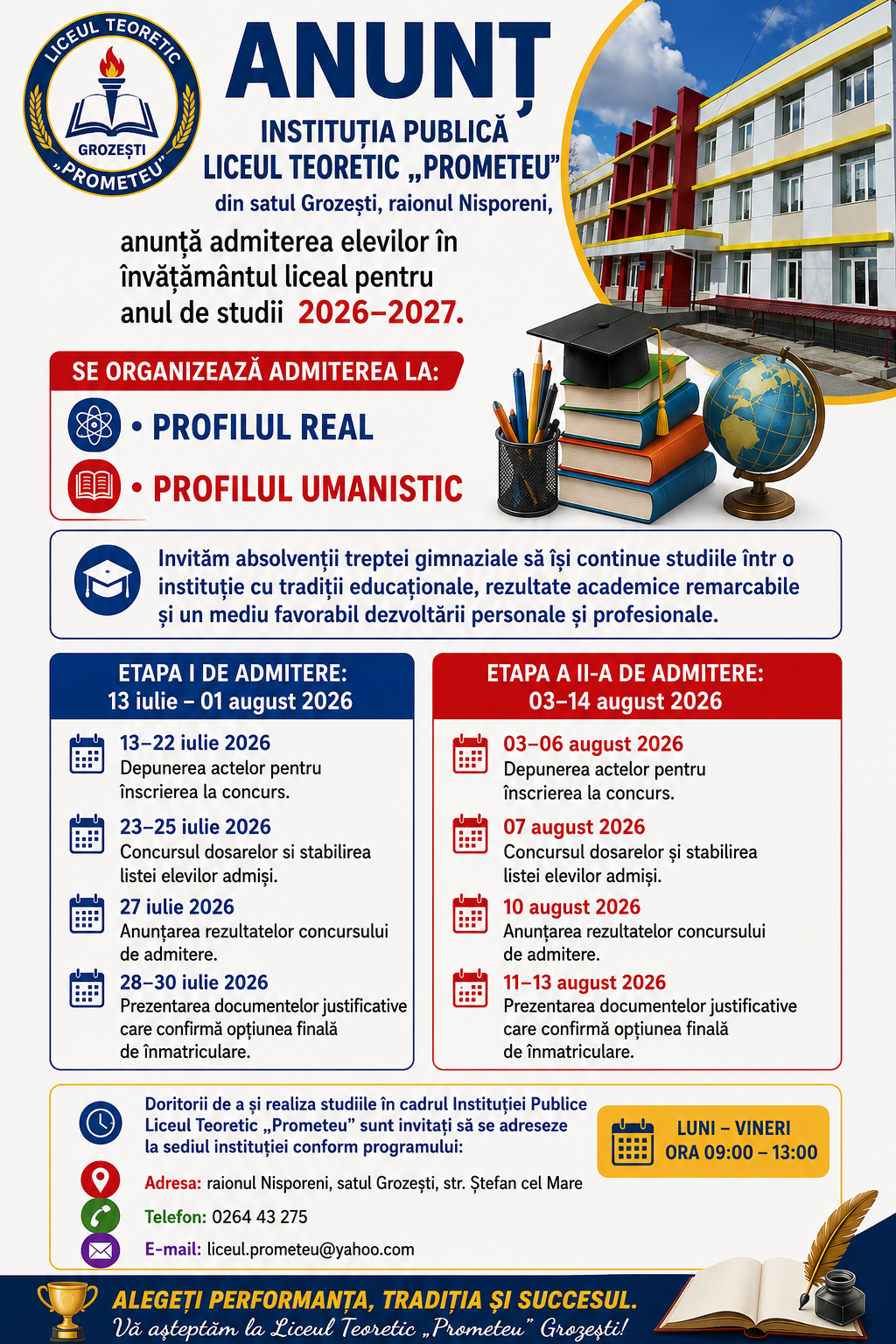 LICEUL TEORETIC
GROZEȘTI
„PROMETEU"

ANUNȚ

INSTITUȚIA PUBLICĂ
LICEUL TEORETIC „PROMETEU"
din satul Grozești, raionul Nisporeni,

anunță admiterea elevilor în învățământul liceal pentru anul de studii 2026–2027.

SE ORGANIZEAZĂ ADMITEREA LA:
• PROFILUL REAL
• PROFILUL UMANISTIC

Invităm absolvenții treptei gimnaziale să își continue studiile într o instituție cu tradiții educaționale, rezultate academice remarcabile și un mediu favorabil dezvoltării personale și profesionale.

ETAPA I DE ADMITERE:
13 iulie – 01 august 2026

13–22 iulie 2026
Depunerea actelor pentru înscrierea la concurs.

23–25 iulie 2026
Concursul dosarelor si stabilirea listei elevilor admiși.

27 iulie 2026
Anunțarea rezultatelor concursului de admitere.

28–30 iulie 2026
Prezentarea documentelor justificative care confirmă opțiunea finală de înmatriculare.

ETAPA A II-A DE ADMITERE:
03–14 august 2026

03–06 august 2026
Depunerea actelor pentru înscrierea la concurs.

07 august 2026
Concursul dosarelor și stabilirea listei elevilor admiși.

10 august 2026
Anunțarea rezultatelor concursului de admitere.

11–13 august 2026
Prezentarea documentelor justificative care confirmă opțiunea finală de înmatriculare.

Doritorii de a și realiza studiile în cadrul Instituției Publice Liceul Teoretic „Prometeu" sunt invitați să se adreseze la sediul instituției conform programului:

LUNI – VINERI
ORA 09:00 – 13:00

Adresa: raionul Nisporeni, satul Grozești, str. Ștefan cel Mare
Telefon: 0264 43 275
E-mail: liceul.prometeu@yahoo.com

ALEGEȚI PERFORMANȚA, TRADIȚIA ȘI SUCCESUL.
Vă așteptăm la Liceul Teoretic „Prometeu" Grozești!